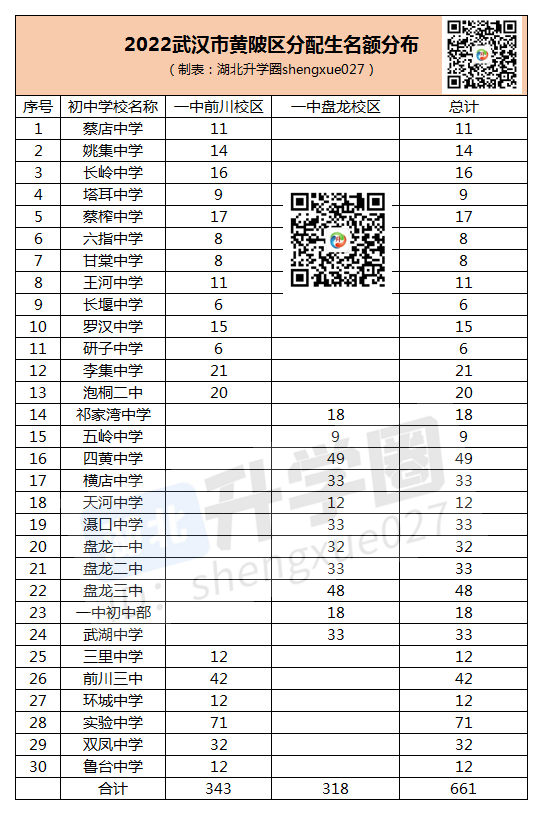 2022武汉市黄陂区分配生名额分布
（制表：湖北升学圈shengxue027）

| 序号 | 初中学校名称 | 一中前川校区 | 一中盘龙校区 | 总计 |
|---|---|---|---|---|
| 1 | 蔡店中学 | 11 | | 11 |
| 2 | 姚集中学 | 14 | | 14 |
| 3 | 长岭中学 | 16 | | 16 |
| 4 | 塔耳中学 | 9 | | 9 |
| 5 | 蔡榨中学 | 17 | | 17 |
| 6 | 六指中学 | 8 | | 8 |
| 7 | 甘棠中学 | 8 | | 8 |
| 8 | 王河中学 | 11 | | 11 |
| 9 | 长堰中学 | 6 | | 6 |
| 10 | 罗汉中学 | 15 | | 15 |
| 11 | 研子中学 | 6 | | 6 |
| 12 | 李集中学 | 21 | | 21 |
| 13 | 泡桐二中 | 20 | | 20 |
| 14 | 祁家湾中学 | | 18 | 18 |
| 15 | 五岭中学 | | 9 | 9 |
| 16 | 四黄中学 | | 49 | 49 |
| 17 | 横店中学 | | 33 | 33 |
| 18 | 天河中学 | | 12 | 12 |
| 19 | 滠口中学 | | 33 | 33 |
| 20 | 盘龙一中 | | 32 | 32 |
| 21 | 盘龙二中 | | 33 | 33 |
| 22 | 盘龙三中 | | 48 | 48 |
| 23 | 一中初中部 | | 18 | 18 |
| 24 | 武湖中学 | | 33 | 33 |
| 25 | 三里中学 | 12 | | 12 |
| 26 | 前川三中 | 42 | | 42 |
| 27 | 环城中学 | 12 | | 12 |
| 28 | 实验中学 | 71 | | 71 |
| 29 | 双凤中学 | 32 | | 32 |
| 30 | 鲁台中学 | 12 | | 12 |
| | 合计 | 343 | 318 | 661 |

升学圈 shengxue027